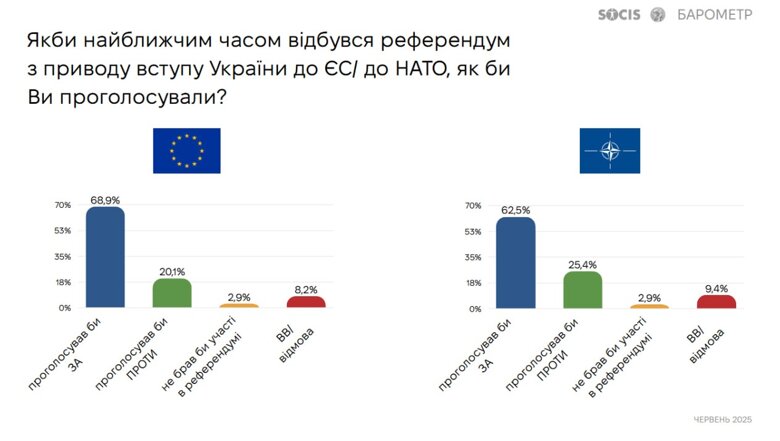 SOCIS БАРОМЕТР

Якби найближчим часом відбувся референдум з приводу вступу України до ЄС/ до НАТО, як би Ви проголосували?

70%
53%
35%
18%
0%

68,9%
20,1%
2,9%
8,2%

проголосував би ЗА
проголосував би ПРОТИ
не брав би участі в референдумі
ВВ/ відмова

70%
53%
35%
18%
0%

62,5%
25,4%
2,9%
9,4%

проголосував би ЗА
проголосував би ПРОТИ
не брав би участі в референдумі
ВВ/ відмова

ЧЕРВЕНЬ 2025